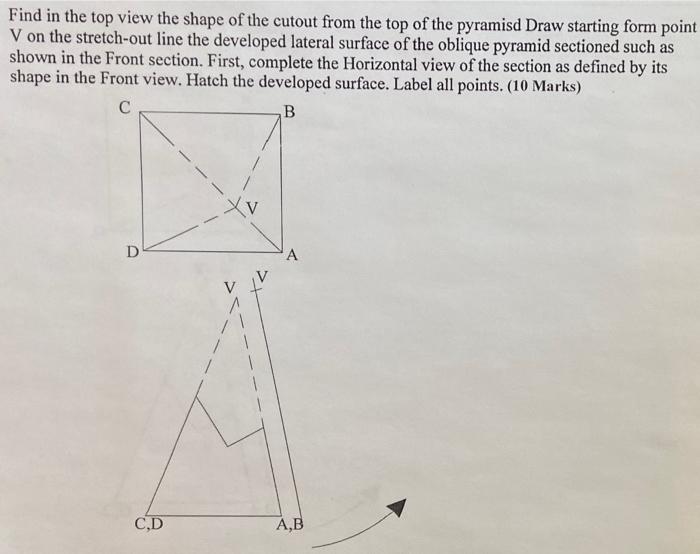 Find in the top view the shape of the cutout from the top of the pyramisd Draw starting form point V on the stretch-out line the developed lateral surface of the oblique pyramid sectioned such as shown in the Front section. First, complete the Horizontal view of the section as defined by its shape in the Front view. Hatch the developed surface. Label all points. (10 Marks)

C
B
V
D
A

V
V

C,D
A,B